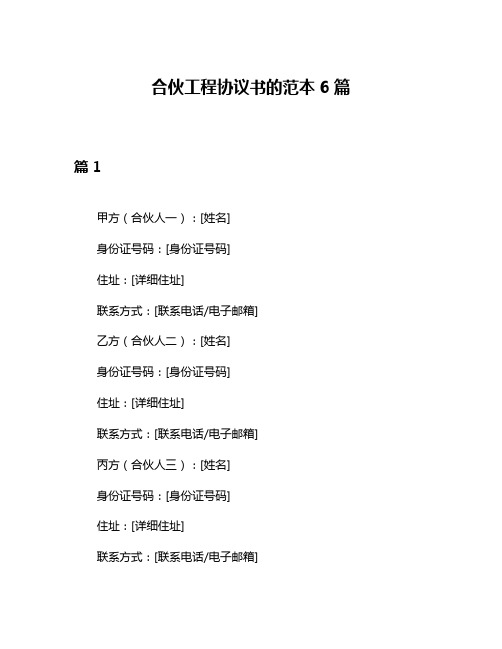 合伙工程协议书的范本 6 篇

篇 1

甲方（合伙人一）：[姓名]

身份证号码：[身份证号码]

住址：[详细住址]

联系方式：[联系电话/电子邮箱]

乙方（合伙人二）：[姓名]

身份证号码：[身份证号码]

住址：[详细住址]

联系方式：[联系电话/电子邮箱]

丙方（合伙人三）：[姓名]

身份证号码：[身份证号码]

住址：[详细住址]

联系方式：[联系电话/电子邮箱]